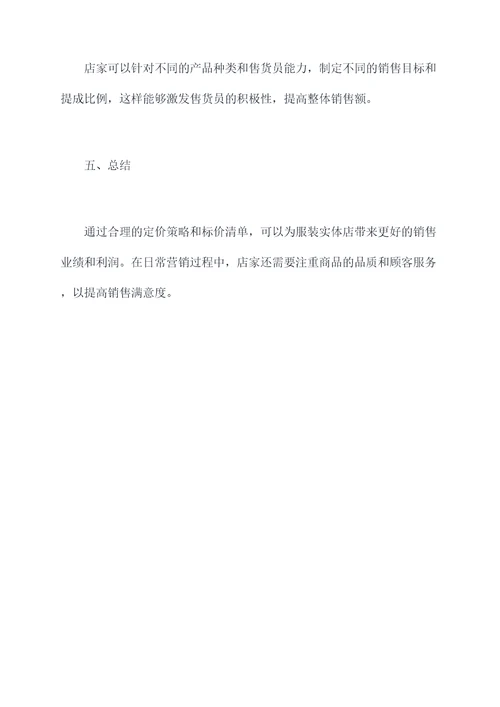 店家可以针对不同的产品种类和售货员能力，制定不同的销售目标和提成比例，这样能够激发售货员的积极性，提高整体销售额。

五、总结

通过合理的定价策略和标价清单，可以为服装实体店带来更好的销售业绩和利润。在日常营销过程中，店家还需要注重商品的品质和顾客服务，以提高销售满意度。